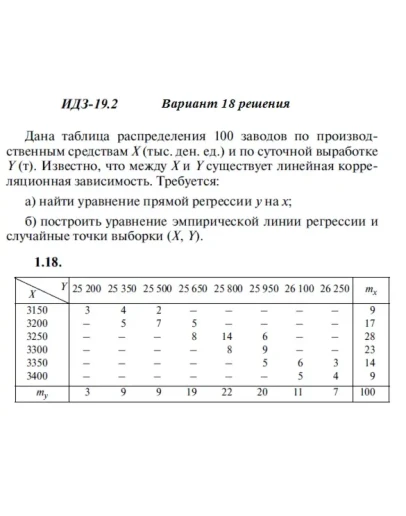 ИДЗ-19.2 Вариант 18 решения

Дана таблица распределения 100 заводов по производственным средствам $X$ (тыс. ден. ед.) и по суточной выработке $Y$ (т). Известно, что между $X$ и $Y$ существует линейная корреляционная зависимость. Требуется:

а) найти уравнение прямой регрессии $y$ на $x$;

б) построить уравнение эмпирической линии регрессии и случайные точки выборки $(X, Y)$.

1.18.

| $X$ \ $Y$ | 25 200 | 25 350 | 25 500 | 25 650 | 25 800 | 25 950 | 26 100 | 26 250 | $m_x$ |
|---|---|---|---|---|---|---|---|---|---|
| 3150 | 3 | 4 | 2 | – | – | – | – | – | 9 |
| 3200 | – | 5 | 7 | 5 | – | – | – | – | 17 |
| 3250 | – | – | – | 8 | 14 | 6 | – | – | 28 |
| 3300 | – | – | – | – | 8 | 9 | – | – | 23 |
| 3350 | – | – | – | – | – | 5 | 6 | 3 | 14 |
| 3400 | – | – | – | – | – | – | 5 | 4 | 9 |
| $m_y$ | 3 | 9 | 9 | 19 | 22 | 20 | 11 | 7 | 100 |